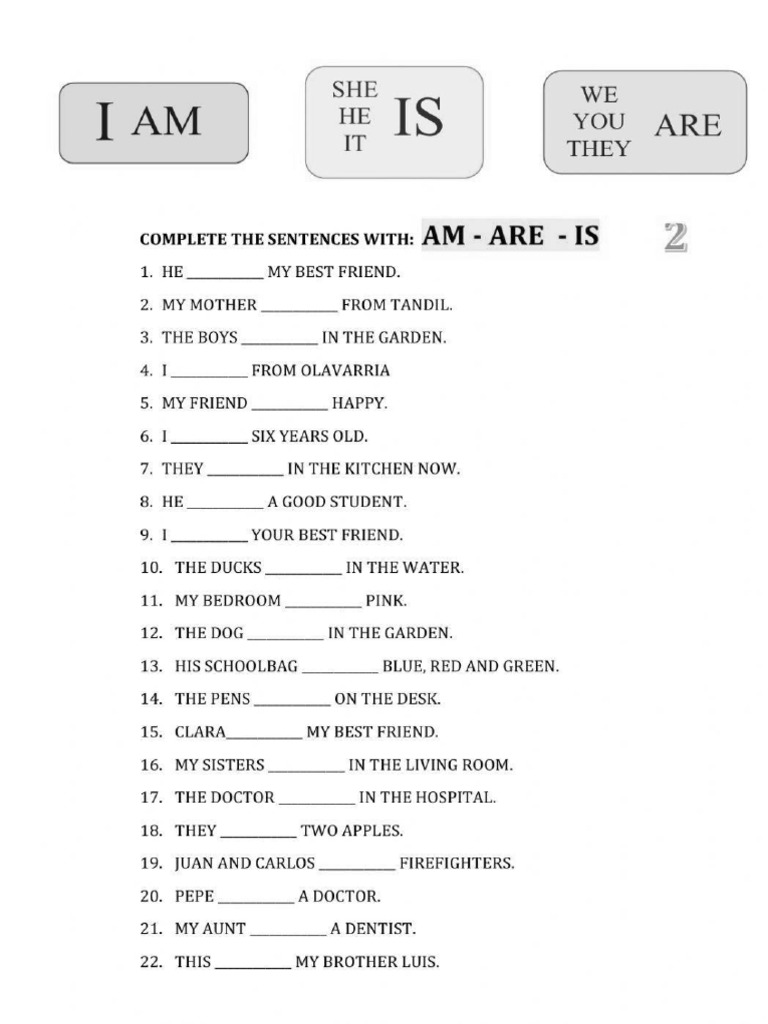 I AM

SHE
HE
IT
IS

WE
YOU
THEY
ARE

COMPLETE THE SENTENCES WITH: AM - ARE - IS

2

1. HE __________ MY BEST FRIEND.
2. MY MOTHER __________ FROM TANDIL.
3. THE BOYS __________ IN THE GARDEN.
4. I __________ FROM OLAVARRIA
5. MY FRIEND __________ HAPPY.
6. I __________ SIX YEARS OLD.
7. THEY __________ IN THE KITCHEN NOW.
8. HE __________ A GOOD STUDENT.
9. I __________ YOUR BEST FRIEND.
10. THE DUCKS __________ IN THE WATER.
11. MY BEDROOM __________ PINK.
12. THE DOG __________ IN THE GARDEN.
13. HIS SCHOOLBAG __________ BLUE, RED AND GREEN.
14. THE PENS __________ ON THE DESK.
15. CLARA__________ MY BEST FRIEND.
16. MY SISTERS __________ IN THE LIVING ROOM.
17. THE DOCTOR __________ IN THE HOSPITAL.
18. THEY __________ TWO APPLES.
19. JUAN AND CARLOS __________ FIREFIGHTERS.
20. PEPE __________ A DOCTOR.
21. MY AUNT __________ A DENTIST.
22. THIS __________ MY BROTHER LUIS.